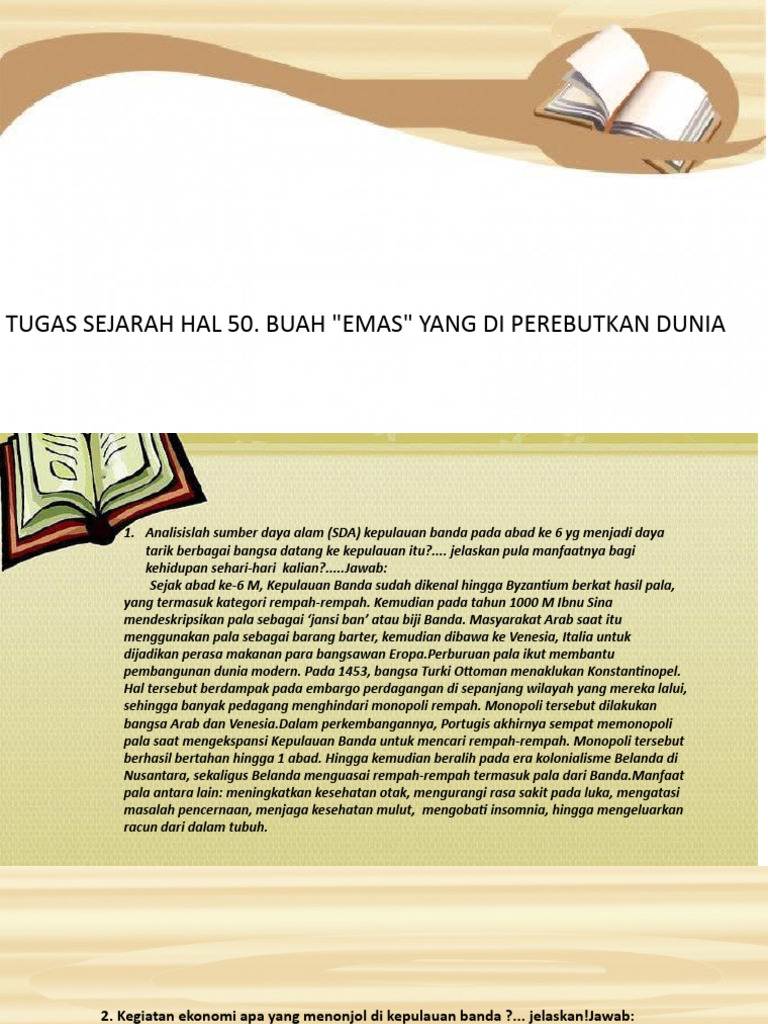 TUGAS SEJARAH HAL 50. BUAH "EMAS" YANG DI PEREBUTKAN DUNIA

1. Analisislah sumber daya alam (SDA) kepulauan banda pada abad ke 6 yg menjadi daya tarik berbagai bangsa datang ke kepulauan itu?.... jelaskan pula manfaatnya bagi kehidupan sehari-hari kalian?.....Jawab:

Sejak abad ke-6 M, Kepulauan Banda sudah dikenal hingga Byzantium berkat hasil pala, yang termasuk kategori rempah-rempah. Kemudian pada tahun 1000 M Ibnu Sina mendeskripsikan pala sebagai 'jansi ban' atau biji Banda. Masyarakat Arab saat itu menggunakan pala sebagai barang barter, kemudian dibawa ke Venesia, Italia untuk dijadikan perasa makanan para bangsawan Eropa.Perburuan pala ikut membantu pembangunan dunia modern. Pada 1453, bangsa Turki Ottoman menaklukan Konstantinopel. Hal tersebut berdampak pada embargo perdagangan di sepanjang wilayah yang mereka lalui, sehingga banyak pedagang menghindari monopoli rempah. Monopoli tersebut dilakukan bangsa Arab dan Venesia.Dalam perkembangannya, Portugis akhirnya sempat memonopoli pala saat mengekspansi Kepulauan Banda untuk mencari rempah-rempah. Monopoli tersebut berhasil bertahan hingga 1 abad. Hingga kemudian beralih pada era kolonialisme Belanda di Nusantara, sekaligus Belanda menguasai rempah-rempah termasuk pala dari Banda.Manfaat pala antara lain: meningkatkan kesehatan otak, mengurangi rasa sakit pada luka, mengatasi masalah pencernaan, menjaga kesehatan mulut, mengobati insomnia, hingga mengeluarkan racun dari dalam tubuh.

2. Kegiatan ekonomi apa yang menonjol di kepulauan banda ?... jelaskan!Jawab: